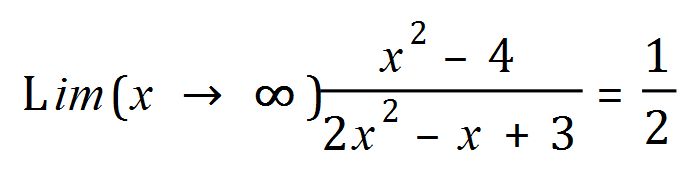 $\mathrm{L}im(x \to \infty)\frac{x^2 - 4}{2x^2 - x + 3} = \frac{1}{2}$